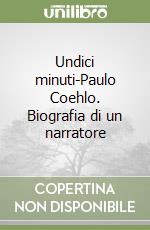 unilibro

Undici minuti-Paulo Coehlo. Biografia di un narratore

COPERTINA NON DISPONIBILE